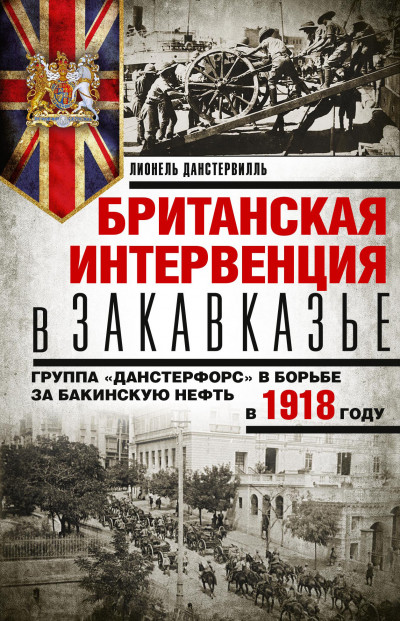 ЛИОНЕЛЬ ДАНСТЕРВИЛЛЬ

БРИТАНСКАЯ ИНТЕРВЕНЦИЯ В ЗАКАВКАЗЬЕ

ГРУППА «ДАНСТЕРФОРС» В БОРЬБЕ ЗА БАКИНСКУЮ НЕФТЬ В 1918 ГОДУ